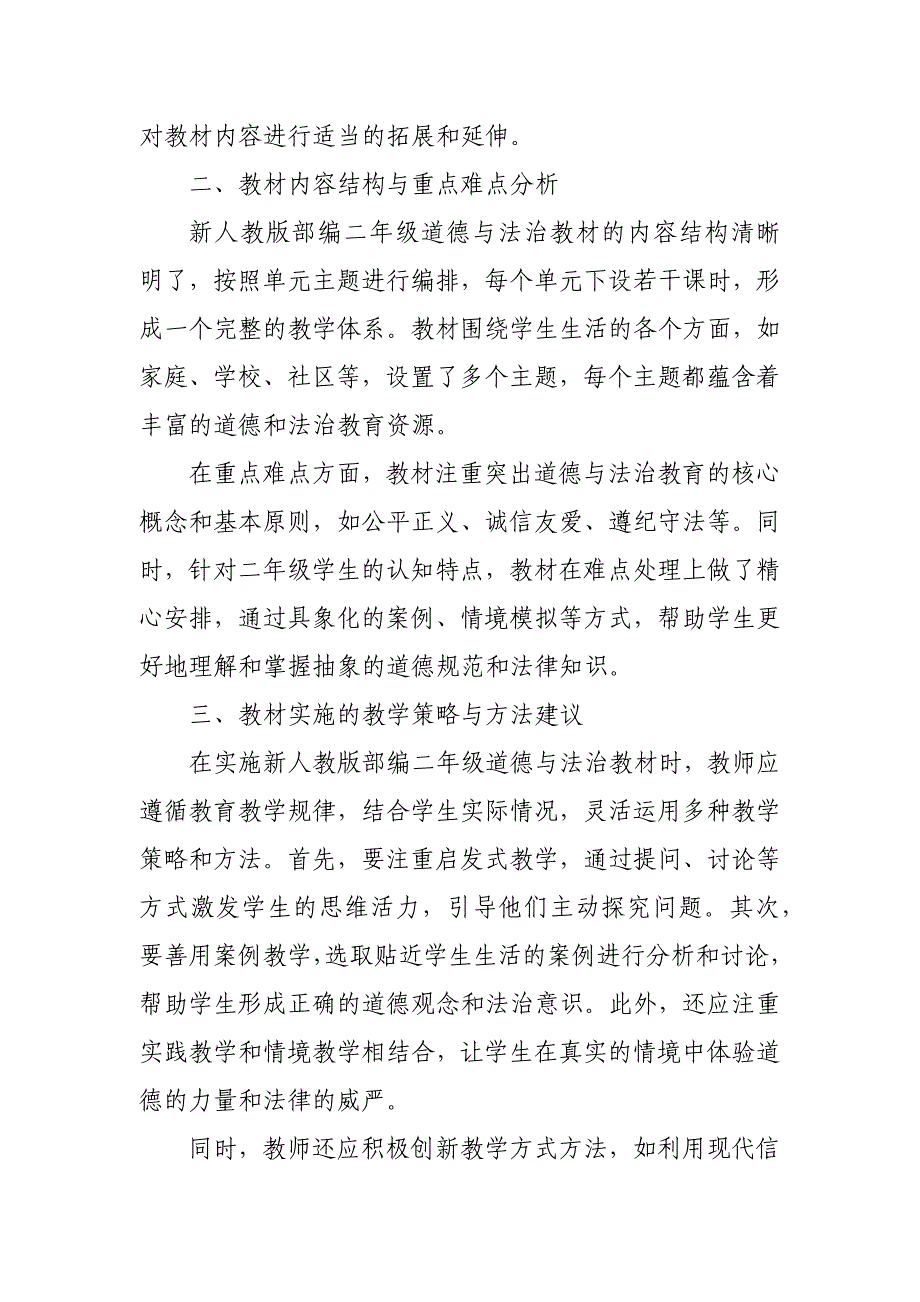 对教材内容进行适当的拓展和延伸。

二、教材内容结构与重点难点分析

新人教版部编二年级道德与法治教材的内容结构清晰明了，按照单元主题进行编排，每个单元下设若干课时，形成一个完整的教学体系。教材围绕学生生活的各个方面，如家庭、学校、社区等，设置了多个主题，每个主题都蕴含着丰富的道德和法治教育资源。

在重点难点方面，教材注重突出道德与法治教育的核心概念和基本原则，如公平正义、诚信友爱、遵纪守法等。同时，针对二年级学生的认知特点，教材在难点处理上做了精心安排，通过具象化的案例、情境模拟等方式，帮助学生更好地理解和掌握抽象的道德规范和法律知识。

三、教材实施的教学策略与方法建议

在实施新人教版部编二年级道德与法治教材时，教师应遵循教育教学规律，结合学生实际情况，灵活运用多种教学策略和方法。首先，要注重启发式教学，通过提问、讨论等方式激发学生的思维活力，引导他们主动探究问题。其次，要善用案例教学，选取贴近学生生活的案例进行分析和讨论，帮助学生形成正确的道德观念和法治意识。此外，还应注重实践教学和情境教学相结合，让学生在真实的情境中体验道德的力量和法律的威严。

同时，教师还应积极创新教学方式方法，如利用现代信